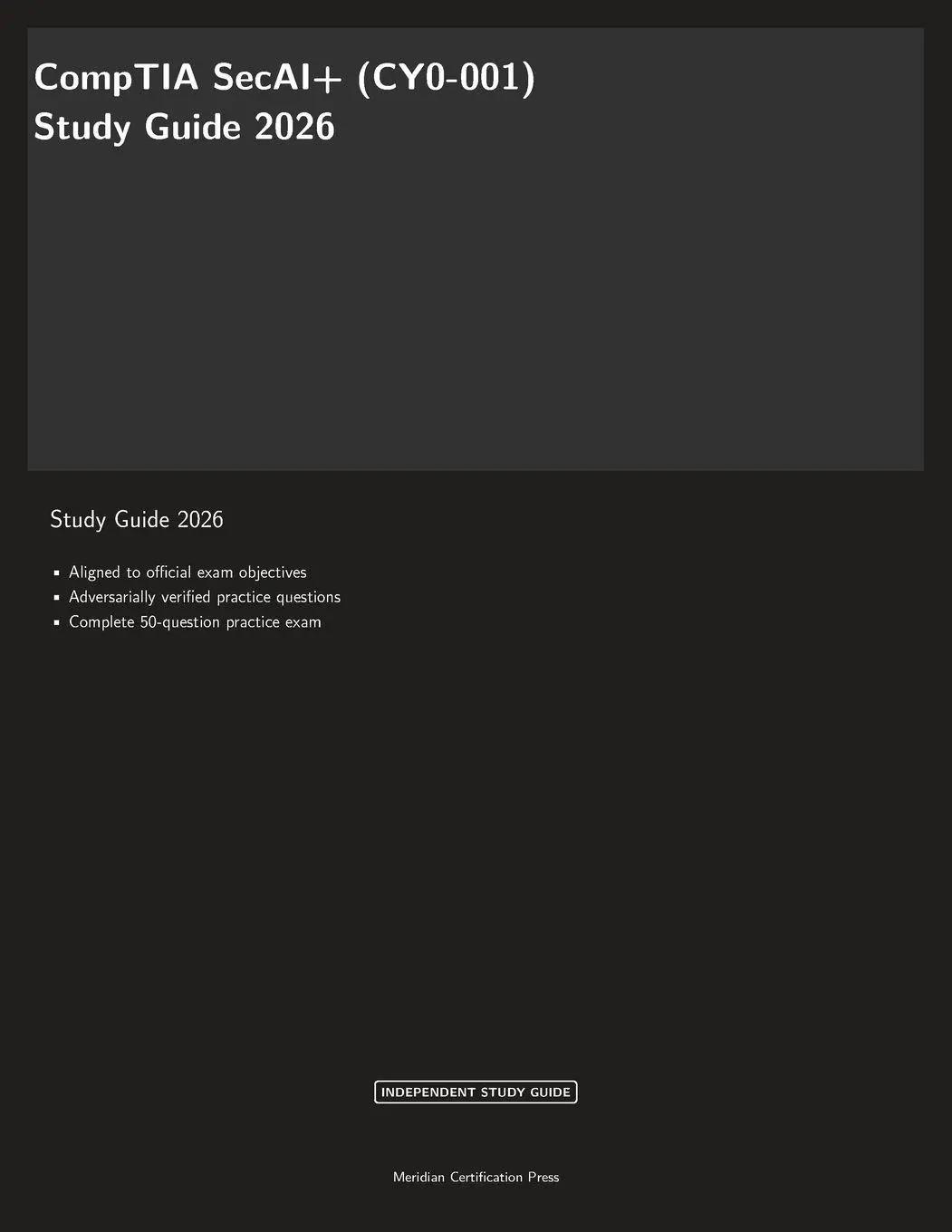 CompTIA SecAI+ (CY0-001)
Study Guide 2026

Study Guide 2026

• Aligned to official exam objectives
• Adversarially verified practice questions
• Complete 50-question practice exam

INDEPENDENT STUDY GUIDE

Meridian Certification Press